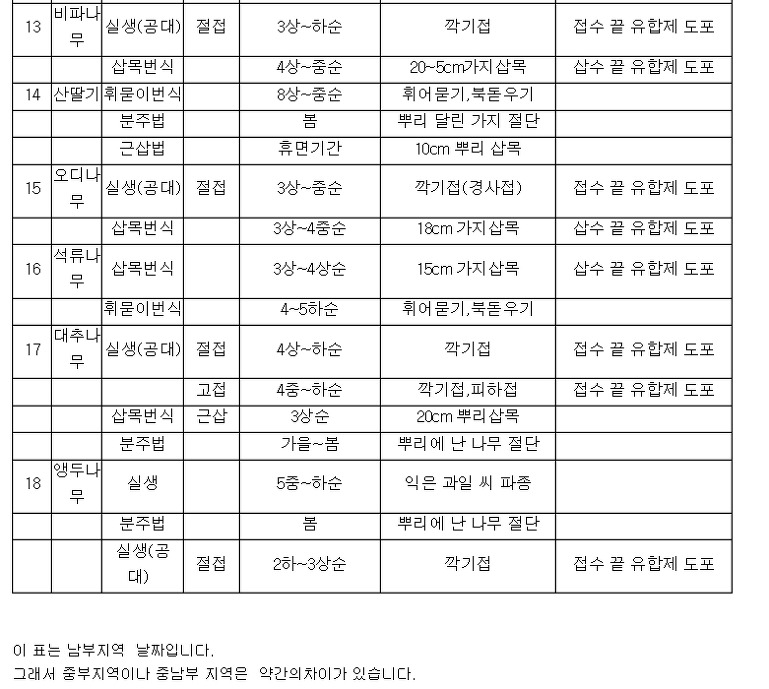 | 13 | 비파나무 | 실생(공대) | 절접 | 3상~하순 | 깍기접 | 접수 끝 유합제 도포 |
|---|---|---|---|---|---|---|
| | | 삽목번식 | | 4상~중순 | 20~5cm가지삽목 | 삽수 끝 유합제 도포 |
| 14 | 산딸기 | 휘묻이번식 | | 8상~중순 | 휘어묻기,북돋우기 | |
| | | 분주법 | | 봄 | 뿌리 달린 가지 절단 | |
| | | 근삽법 | | 휴면기간 | 10cm 뿌리 삽목 | |
| 15 | 오디나무 | 실생(공대) | 절접 | 3상~중순 | 깍기접(경사접) | 접수 끝 유합제 도포 |
| | | 삽목번식 | | 3상~4중순 | 18cm 가지삽목 | 삽수 끝 유합제 도포 |
| 16 | 석류나무 | 삽목번식 | | 3상~4상순 | 15cm 가지삽목 | 삽수 끝 유합제 도포 |
| | | 휘묻이번식 | | 4~5하순 | 휘어묻기,북돋우기 | |
| 17 | 대추나무 | 실생(공대) | 절접 | 4상~하순 | 깍기접 | 접수 끝 유합제 도포 |
| | | | 고접 | 4중~하순 | 깍기접,피하접 | 접수 끝 유합제 도포 |
| | | 삽목번식 | 근삽 | 3상순 | 20cm 뿌리삽목 | |
| | | 분주법 | | 가을~봄 | 뿌리에 난 나무 절단 | |
| 18 | 앵두나무 | 실생 | | 5중~하순 | 익은 과일 씨 파종 | |
| | | 분주법 | | 봄 | 뿌리에 난 나무 절단 | |
| | | 실생(공대) | 절접 | 2하~3상순 | 깍기접 | 접수 끝 유합제 도포 |

이 표는 남부지역 날짜입니다.
그래서 중부지역이나 중남부 지역은 약간의차이가 있습니다.